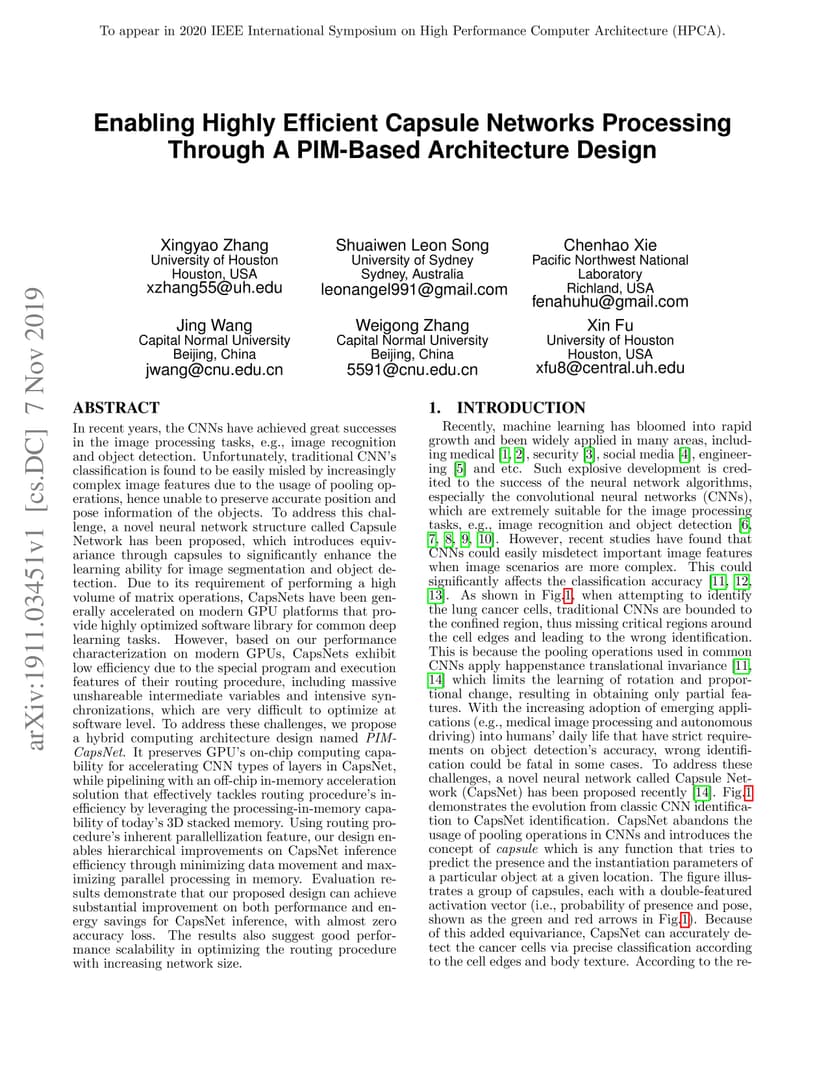 To appear in 2020 IEEE International Symposium on High Performance Computer Architecture (HPCA).

Enabling Highly Efficient Capsule Networks Processing Through A PIM-Based Architecture Design

Xingyao Zhang
University of Houston
Houston, USA
xzhang55@uh.edu

Shuaiwen Leon Song
University of Sydney
Sydney, Australia
leonangel991@gmail.com

Chenhao Xie
Pacific Northwest National Laboratory
Richland, USA
fenahuhu@gmail.com

Jing Wang
Capital Normal University
Beijing, China
jwang@cnu.edu.cn

Weigong Zhang
Capital Normal University
Beijing, China
5591@cnu.edu.cn

Xin Fu
University of Houston
Houston, USA
xfu8@central.uh.edu

arXiv:1911.03451v1 [cs.DC] 7 Nov 2019

ABSTRACT

In recent years, the CNNs have achieved great successes in the image processing tasks, e.g., image recognition and object detection. Unfortunately, traditional CNN's classification is found to be easily misled by increasingly complex image features due to the usage of pooling operations, hence unable to preserve accurate position and pose information of the objects. To address this challenge, a novel neural network structure called Capsule Network has been proposed, which introduces equivariance through capsules to significantly enhance the learning ability for image segmentation and object detection. Due to its requirement of performing a high volume of matrix operations, CapsNets have been generally accelerated on modern GPU platforms that provide highly optimized software library for common deep learning tasks. However, based on our performance characterization on modern GPUs, CapsNets exhibit low efficiency due to the special program and execution features of their routing procedure, including massive unshareable intermediate variables and intensive synchronizations, which are very difficult to optimize at software level. To address these challenges, we propose a hybrid computing architecture design named PIM-CapsNet. It preserves GPU's on-chip computing capability for accelerating CNN types of layers in CapsNet, while pipelining with an off-chip in-memory acceleration solution that effectively tackles routing procedure's inefficiency by leveraging the processing-in-memory capability of today's 3D stacked memory. Using routing procedure's inherent parallellization feature, our design enables hierarchical improvements on CapsNet inference efficiency through minimizing data movement and maximizing parallel processing in memory. Evaluation results demonstrate that our proposed design can achieve substantial improvement on both performance and energy savings for CapsNet inference, with almost zero accuracy loss. The results also suggest good performance scalability in optimizing the routing procedure with increasing network size.

1. INTRODUCTION

Recently, machine learning has bloomed into rapid growth and been widely applied in many areas, including medical [1, 2], security [3], social media [4], engineering [5] and etc. Such explosive development is credited to the success of the neural network algorithms, especially the convolutional neural networks (CNNs), which are extremely suitable for the image processing tasks, e.g., image recognition and object detection [6, 7, 8, 9, 10]. However, recent studies have found that CNNs could easily misdetect important image features when image scenarios are more complex. This could significantly affects the classification accuracy [11, 12, 13]. As shown in Fig.1, when attempting to identify the lung cancer cells, traditional CNNs are bounded to the confined region, thus missing critical regions around the cell edges and leading to the wrong identification. This is because the pooling operations used in common CNNs apply happenstance translational invariance [11, 14] which limits the learning of rotation and proportional change, resulting in obtaining only partial features. With the increasing adoption of emerging applications (e.g., medical image processing and autonomous driving) into humans' daily life that have strict requirements on object detection's accuracy, wrong identification could be fatal in some cases. To address these challenges, a novel neural network called Capsule Network (CapsNet) has been proposed recently [14]. Fig.1 demonstrates the evolution from classic CNN identification to CapsNet identification. CapsNet abandons the usage of pooling operations in CNNs and introduces the concept of capsule which is any function that tries to predict the presence and the instantiation parameters of a particular object at a given location. The figure illustrates a group of capsules, each with a double-featured activation vector (i.e., probability of presence and pose, shown as the green and red arrows in Fig.1). Because of this added equivariance, CapsNet can accurately detect the cancer cells via precise classification according to the cell edges and body texture. According to the re-